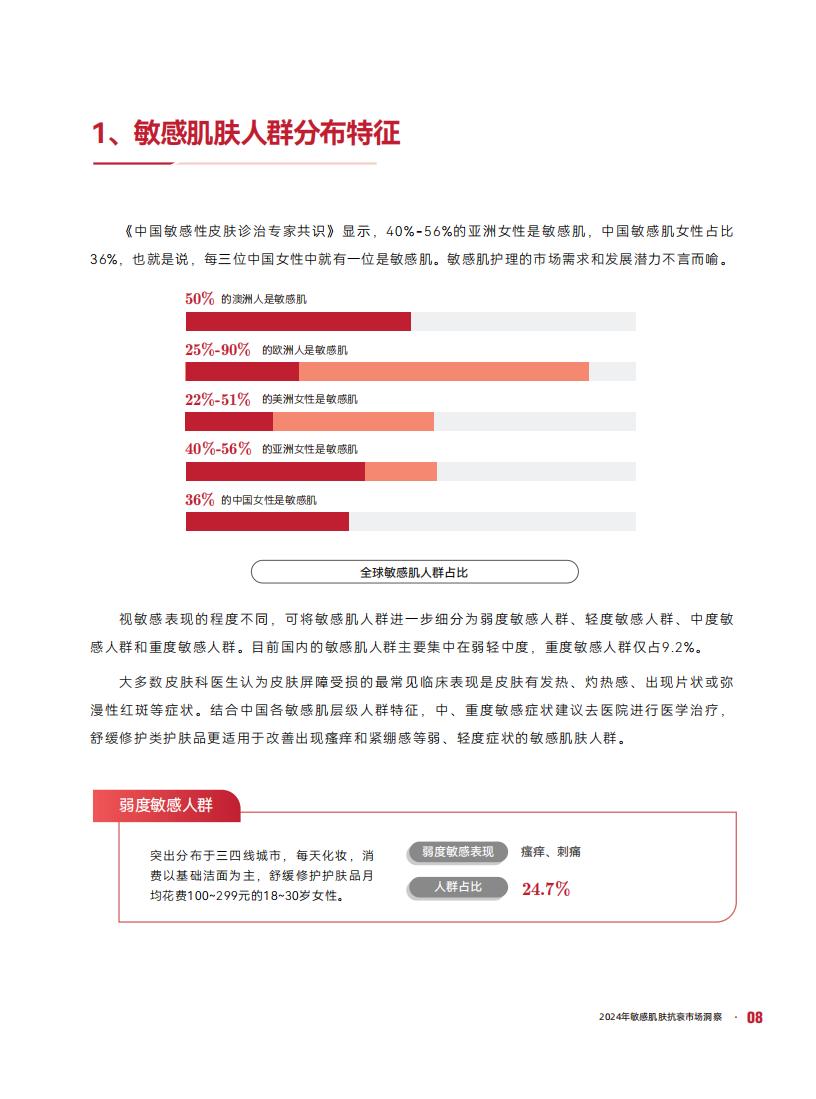 1、敏感肌肤人群分布特征

《中国敏感性皮肤诊治专家共识》显示，40%-56%的亚洲女性是敏感肌，中国敏感肌女性占比36%，也就是说，每三位中国女性中就有一位是敏感肌。敏感肌护理的市场需求和发展潜力不言而喻。

50% 的澳洲人是敏感肌

25%-90% 的欧洲人是敏感肌

22%-51% 的美洲女性是敏感肌

40%-56% 的亚洲女性是敏感肌

36% 的中国女性是敏感肌

全球敏感肌人群占比

视敏感表现的程度不同，可将敏感肌人群进一步细分为弱度敏感人群、轻度敏感人群、中度敏感人群和重度敏感人群。目前国内的敏感肌人群主要集中在弱轻中度，重度敏感人群仅占9.2%。

大多数皮肤科医生认为皮肤屏障受损的最常见临床表现是皮肤有发热、灼热感、出现片状或弥漫性红斑等症状。结合中国各敏感肌层级人群特征，中、重度敏感症状建议去医院进行医学治疗，舒缓修护类护肤品更适用于改善出现瘙痒和紧绷感等弱、轻度症状的敏感肌肤人群。

弱度敏感人群

突出分布于三四线城市，每天化妆，消费以基础洁面为主，舒缓修护护肤品月均花费100~299元的18~30岁女性。

弱度敏感表现 瘙痒、刺痛

人群占比 24.7%

2024年敏感肌肤抗衰市场洞察 · 08